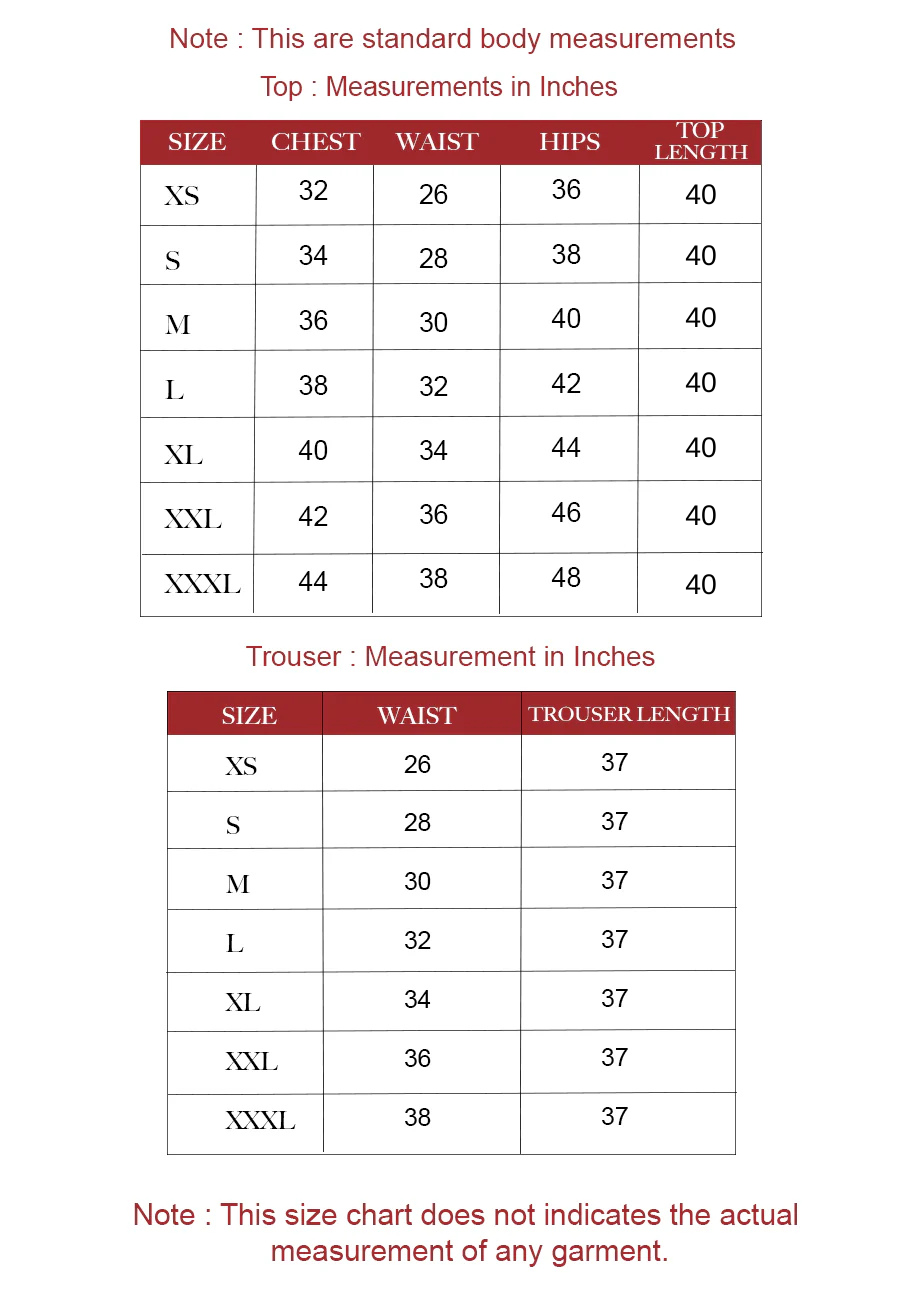 Note : This are standard body measurements

Top : Measurements in Inches

| SIZE | CHEST | WAIST | HIPS | TOP LENGTH |
|---|---|---|---|---|
| XS | 32 | 26 | 36 | 40 |
| S | 34 | 28 | 38 | 40 |
| M | 36 | 30 | 40 | 40 |
| L | 38 | 32 | 42 | 40 |
| XL | 40 | 34 | 44 | 40 |
| XXL | 42 | 36 | 46 | 40 |
| XXXL | 44 | 38 | 48 | 40 |

Trouser : Measurement in Inches

| SIZE | WAIST | TROUSER LENGTH |
|---|---|---|
| XS | 26 | 37 |
| S | 28 | 37 |
| M | 30 | 37 |
| L | 32 | 37 |
| XL | 34 | 37 |
| XXL | 36 | 37 |
| XXXL | 38 | 37 |

Note : This size chart does not indicates the actual measurement of any garment.